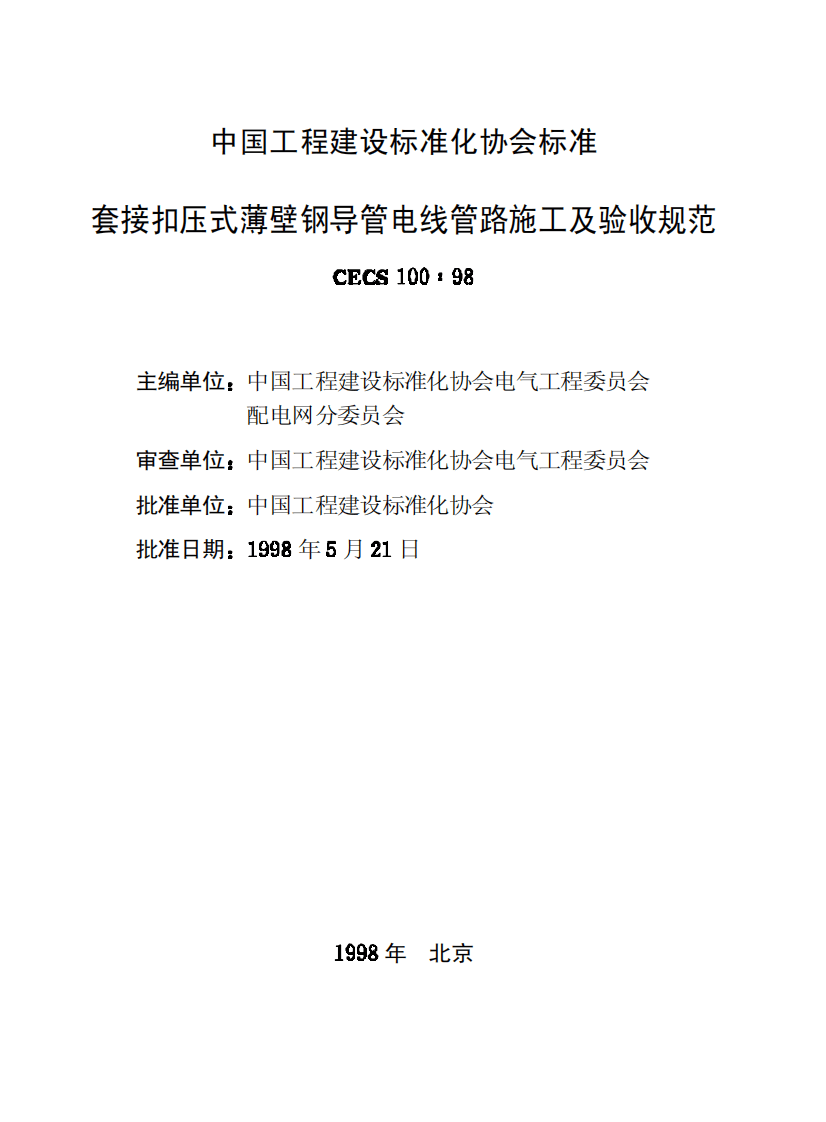 中国工程建设标准化协会标准

套接扣压式薄壁钢导管电线管路施工及验收规范

CECS 100：98

主编单位：中国工程建设标准化协会电气工程委员会
配电网分委员会

审查单位：中国工程建设标准化协会电气工程委员会

批准单位：中国工程建设标准化协会

批准日期：1998 年 5 月 21 日

1998 年　北京